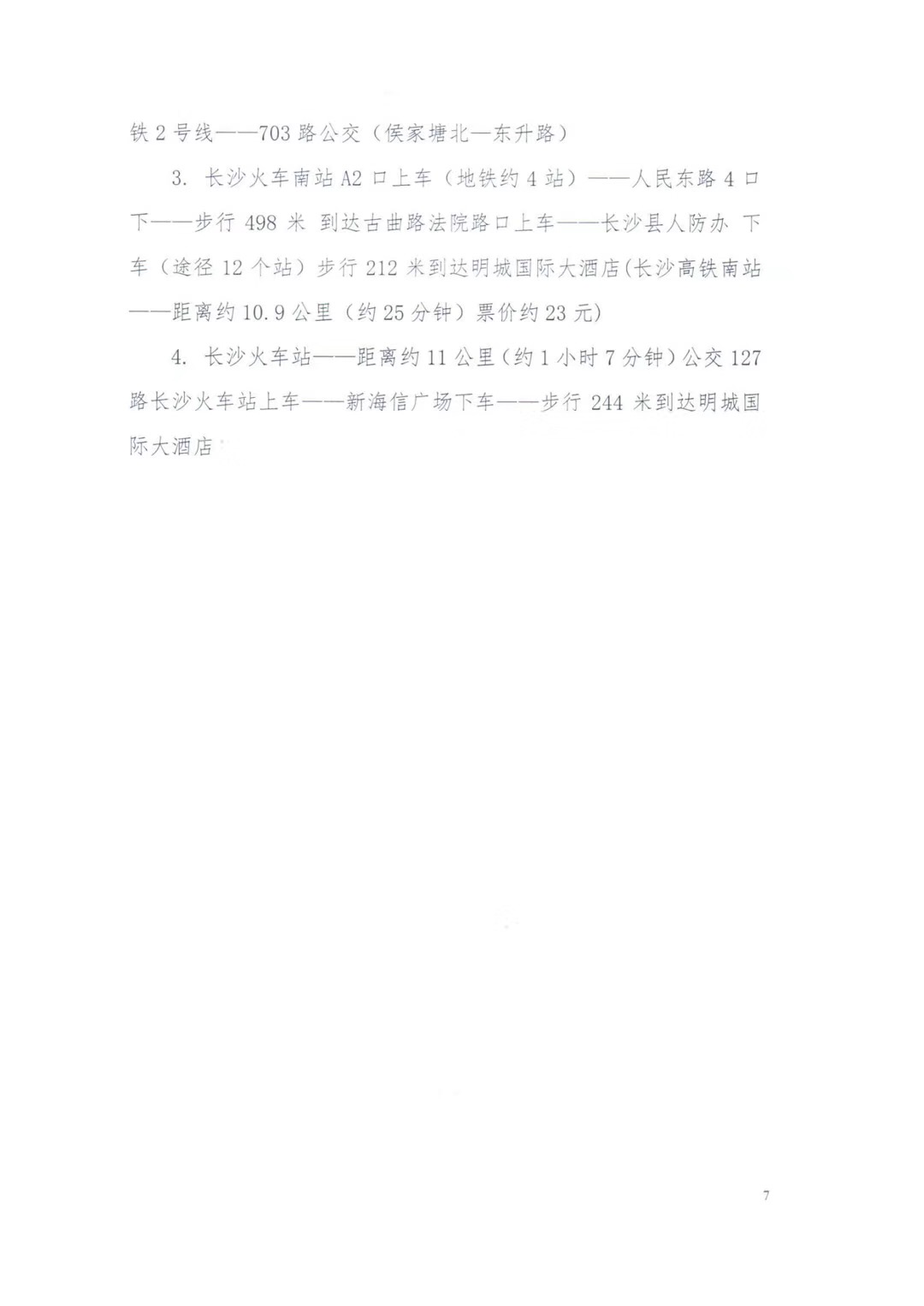 铁 2 号线——703 路公交（侯家塘北—东升路）

3. 长沙火车南站 A2 口上车（地铁约 4 站）——人民东路 4 口下——步行 498 米 到达古曲路法院路口上车——长沙县人防办 下车（途径 12 个站）步行 212 米到达明城国际大酒店(长沙高铁南站——距离约 10.9 公里（约 25 分钟）票价约 23 元)

4. 长沙火车站——距离约 11 公里（约 1 小时 7 分钟）公交 127 路长沙火车站上车——新海信广场下车——步行 244 米到达明城国际大酒店

7